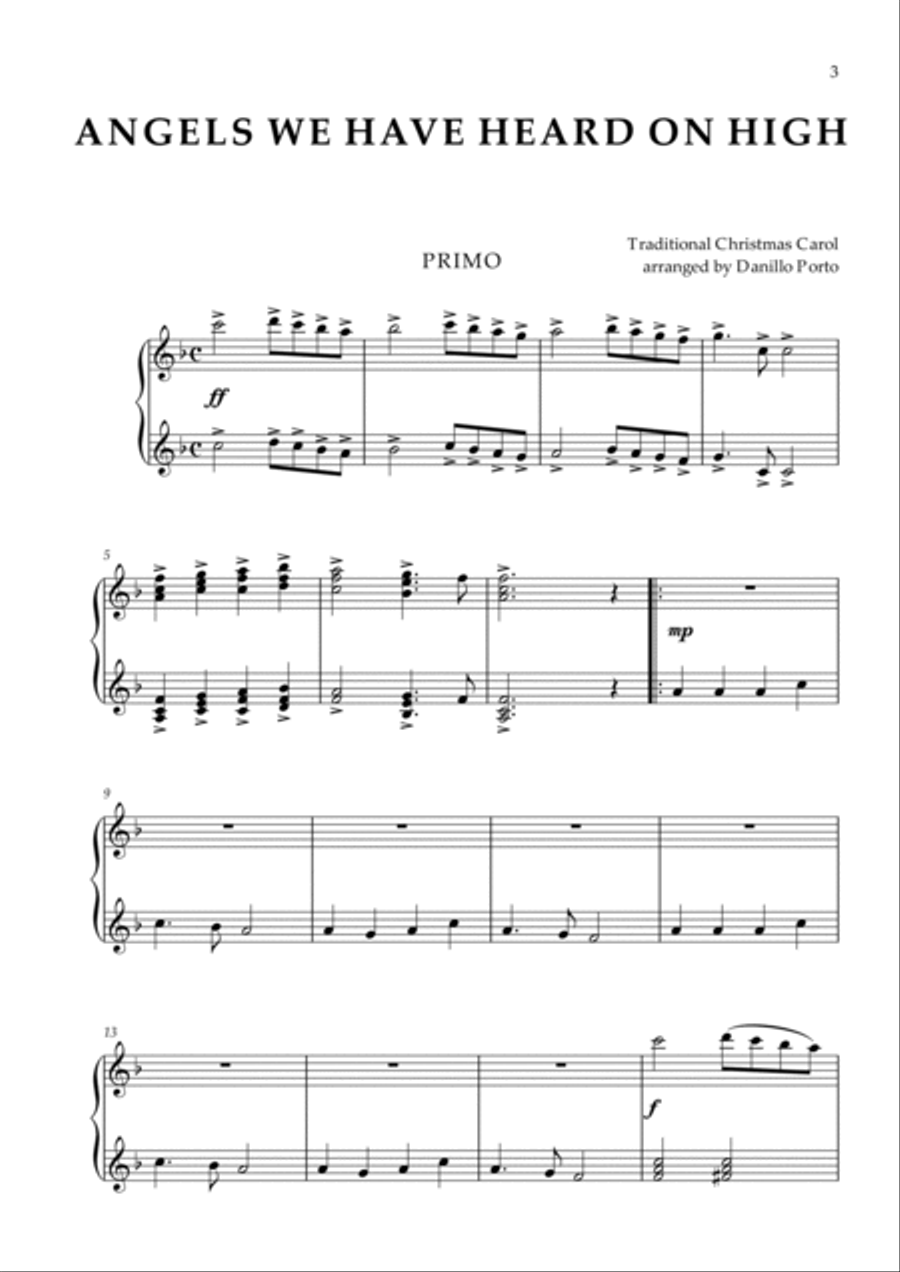 3

ANGELS WE HAVE HEARD ON HIGH

PRIMO

Traditional Christmas Carol
arranged by Danillo Porto

ff

5

mp

9

13

f